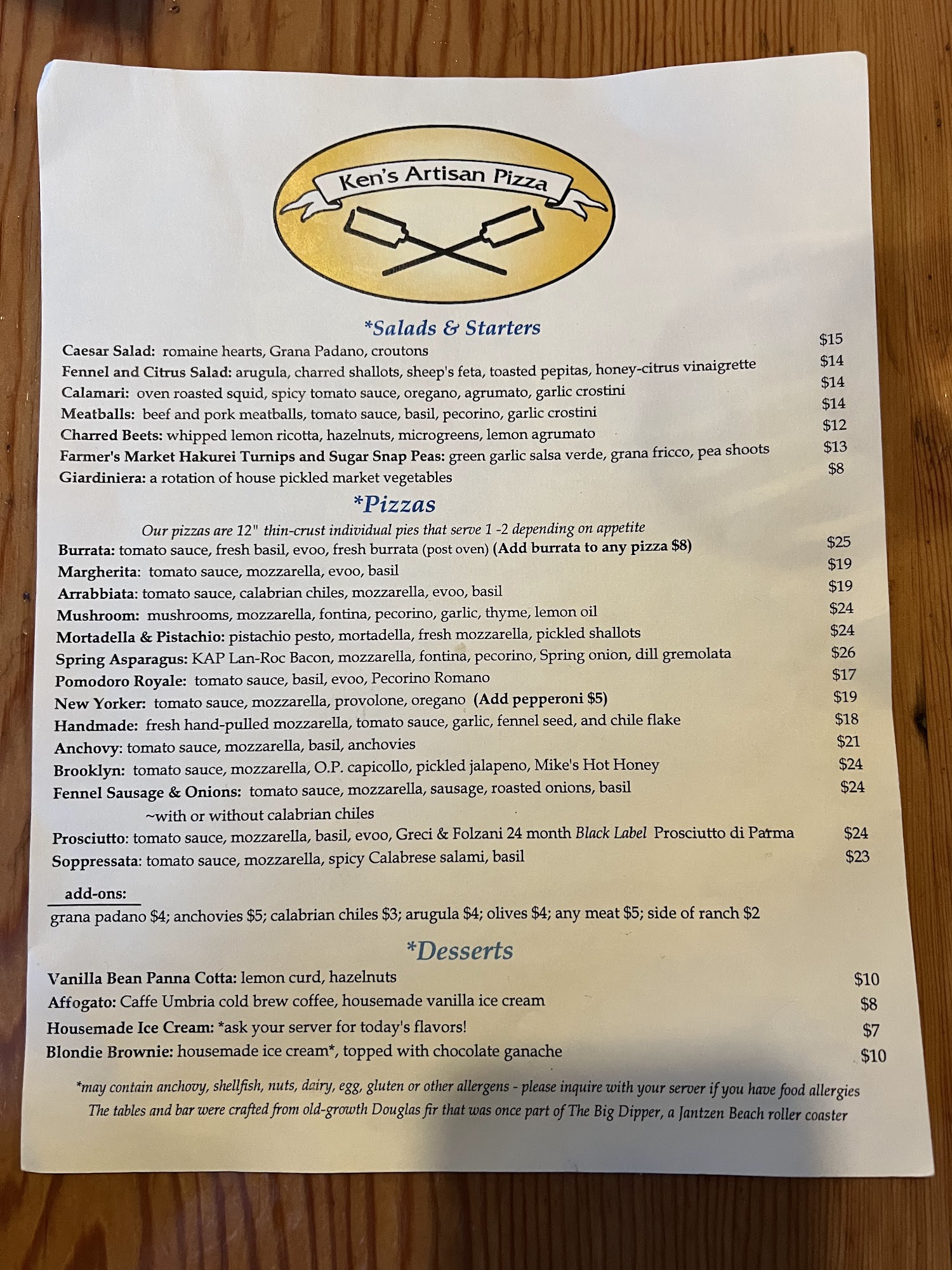 Ken's Artisan Pizza

*Salads & Starters

Caesar Salad: romaine hearts, Grana Padano, croutons $15
Fennel and Citrus Salad: arugula, charred shallots, sheep's feta, toasted pepitas, honey-citrus vinaigrette $14
Calamari: oven roasted squid, spicy tomato sauce, oregano, agrumato, garlic crostini $14
Meatballs: beef and pork meatballs, tomato sauce, basil, pecorino, garlic crostini $14
Charred Beets: whipped lemon ricotta, hazelnuts, microgreens, lemon agrumato $12
Farmer's Market Hakurei Turnips and Sugar Snap Peas: green garlic salsa verde, grana fricco, pea shoots $13
Giardiniera: a rotation of house pickled market vegetables $8

*Pizzas

Our pizzas are 12" thin-crust individual pies that serve 1 -2 depending on appetite

Burrata: tomato sauce, fresh basil, evoo, fresh burrata (post oven) (Add burrata to any pizza $8) $25
Margherita: tomato sauce, mozzarella, evoo, basil $19
Arrabbiata: tomato sauce, calabrian chiles, mozzarella, evoo, basil $19
Mushroom: mushrooms, mozzarella, fontina, pecorino, garlic, thyme, lemon oil $24
Mortadella & Pistachio: pistachio pesto, mortadella, fresh mozzarella, pickled shallots $24
Spring Asparagus: KAP Lan-Roc Bacon, mozzarella, fontina, pecorino, Spring onion, dill gremolata $26
Pomodoro Royale: tomato sauce, basil, evoo, Pecorino Romano $17
New Yorker: tomato sauce, mozzarella, provolone, oregano (Add pepperoni $5) $19
Handmade: fresh hand-pulled mozzarella, tomato sauce, garlic, fennel seed, and chile flake $18
Anchovy: tomato sauce, mozzarella, basil, anchovies $21
Brooklyn: tomato sauce, mozzarella, O.P. capicollo, pickled jalapeno, Mike's Hot Honey $24
Fennel Sausage & Onions: tomato sauce, mozzarella, sausage, roasted onions, basil $24
~with or without calabrian chiles
Prosciutto: tomato sauce, mozzarella, basil, evoo, Greci & Folzani 24 month Black Label Prosciutto di Parma $24
Soppressata: tomato sauce, mozzarella, spicy Calabrese salami, basil $23

add-ons:
grana padano $4; anchovies $5; calabrian chiles $3; arugula $4; olives $4; any meat $5; side of ranch $2

*Desserts

Vanilla Bean Panna Cotta: lemon curd, hazelnuts $10
Affogato: Caffe Umbria cold brew coffee, housemade vanilla ice cream $8
Housemade Ice Cream: *ask your server for today's flavors! $7
Blondie Brownie: housemade ice cream*, topped with chocolate ganache $10

*may contain anchovy, shellfish, nuts, dairy, egg, gluten or other allergens - please inquire with your server if you have food allergies
The tables and bar were crafted from old-growth Douglas fir that was once part of The Big Dipper, a Jantzen Beach roller coaster